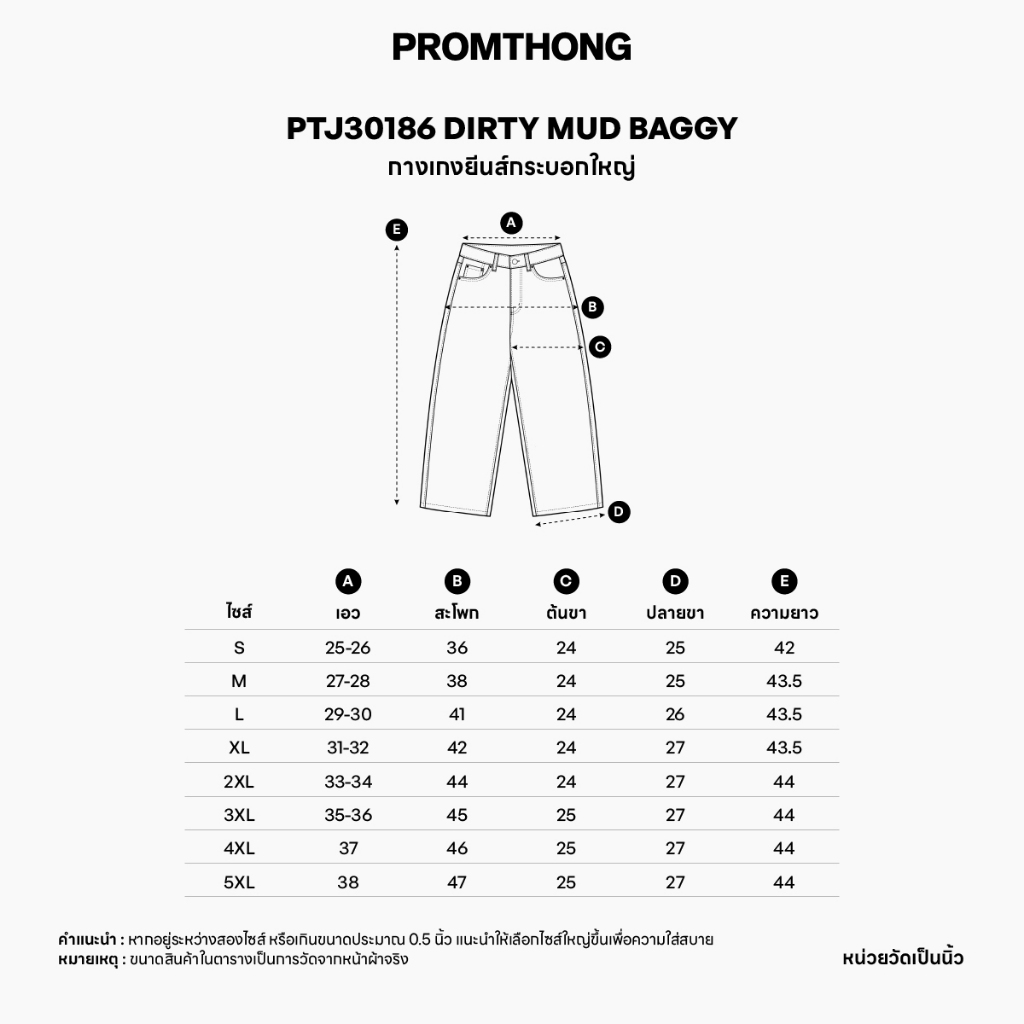 PROMTHONG

PTJ30186 DIRTY MUD BAGGY
กางเกงยีนส์กระบอกใหญ่

E
A
B
C
D

| ไซส์ | A เอว | B สะโพก | C ต้นขา | D ปลายขา | E ความยาว |
|---|---|---|---|---|---|
| S | 25-26 | 36 | 24 | 25 | 42 |
| M | 27-28 | 38 | 24 | 25 | 43.5 |
| L | 29-30 | 41 | 24 | 26 | 43.5 |
| XL | 31-32 | 42 | 24 | 27 | 43.5 |
| 2XL | 33-34 | 44 | 24 | 27 | 44 |
| 3XL | 35-36 | 45 | 25 | 27 | 44 |
| 4XL | 37 | 46 | 25 | 27 | 44 |
| 5XL | 38 | 47 | 25 | 27 | 44 |

คำแนะนำ : หากอยู่ระหว่างสองไซส์ หรือเกินขนาดประมาณ 0.5 นิ้ว แนะนำให้เลือกไซส์ใหญ่ขึ้นเพื่อความใส่สบาย
หมายเหตุ : ขนาดสินค้าในตารางเป็นการวัดจากหน้าผ้าจริง

หน่วยวัดเป็นนิ้ว